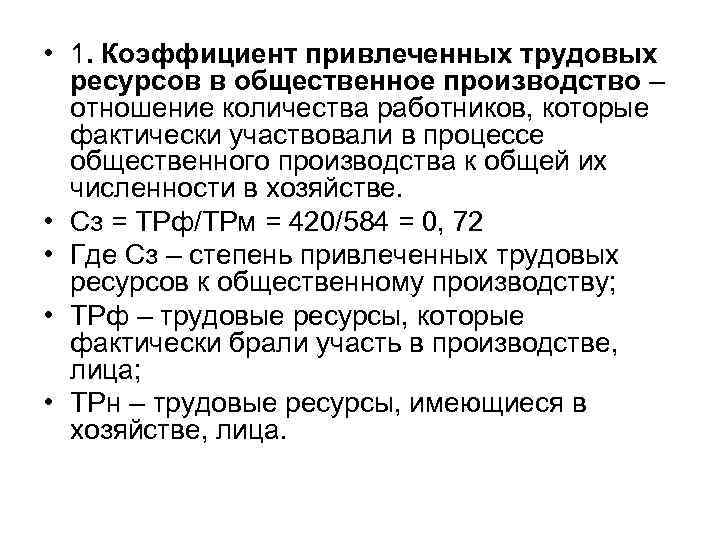 • 1. Коэффициент привлеченных трудовых ресурсов в общественное производство – отношение количества работников, которые фактически участвовали в процессе общественного производства к общей их численности в хозяйстве.

• Сз = ТРф/ТРм = 420/584 = 0, 72

• Где Сз – степень привлеченных трудовых ресурсов к общественному производству;

• ТРф – трудовые ресурсы, которые фактически брали участь в производстве, лица;

• ТРн – трудовые ресурсы, имеющиеся в хозяйстве, лица.